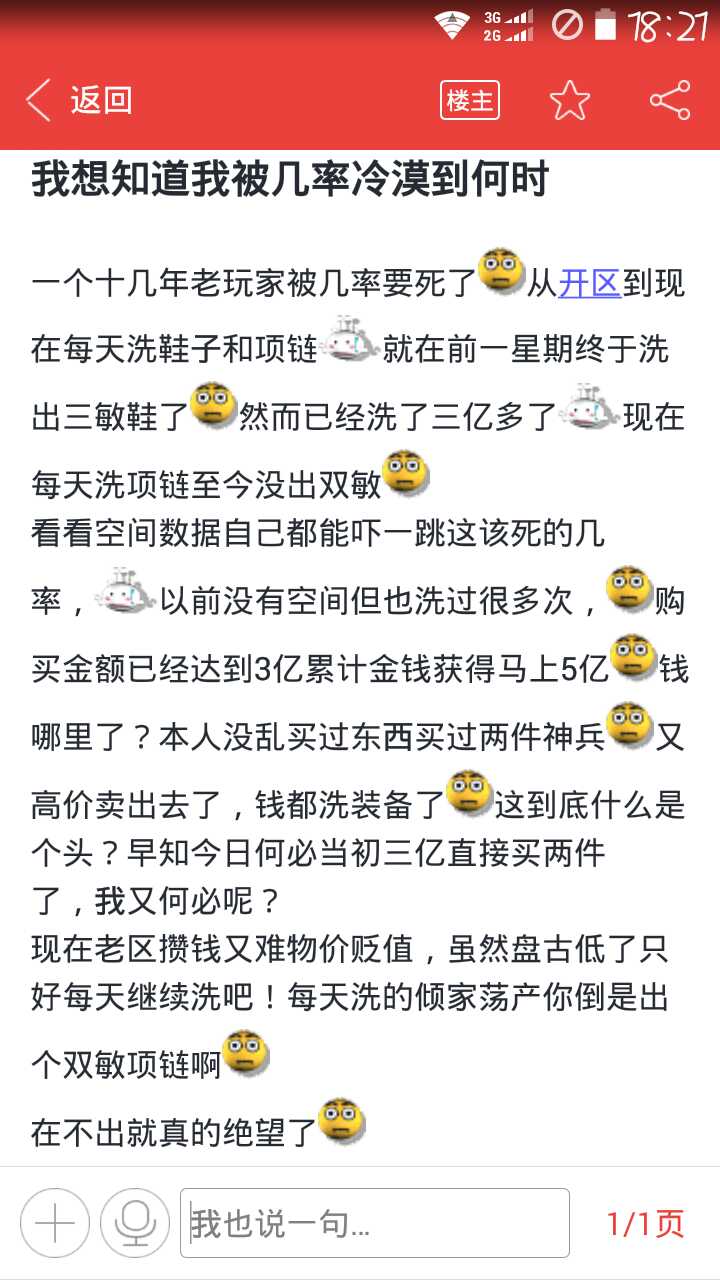 3G 2G 18:21

返回 楼主

我想知道我被几率冷漠到何时

一个十几年老玩家被几率要死了从开区到现在每天洗鞋子和项链就在前一星期终于洗出三敏鞋了然而已经洗了三亿多了现在每天洗项链至今没出双敏
看看空间数据自己都能吓一跳这该死的几率，以前没有空间但也洗过很多次，购买金额已经达到3亿累计金钱获得马上5亿钱哪里了？本人没乱买过东西买过两件神兵又高价卖出去了，钱都洗装备了这到底什么是个头？早知今日何必当初三亿直接买两件了，我又何必呢？
现在老区攒钱又难物价贬值，虽然盘古低了只好每天继续洗吧！每天洗的倾家荡产你倒是出个双敏项链啊
在不出就真的绝望了

我也说一句...

1/1页